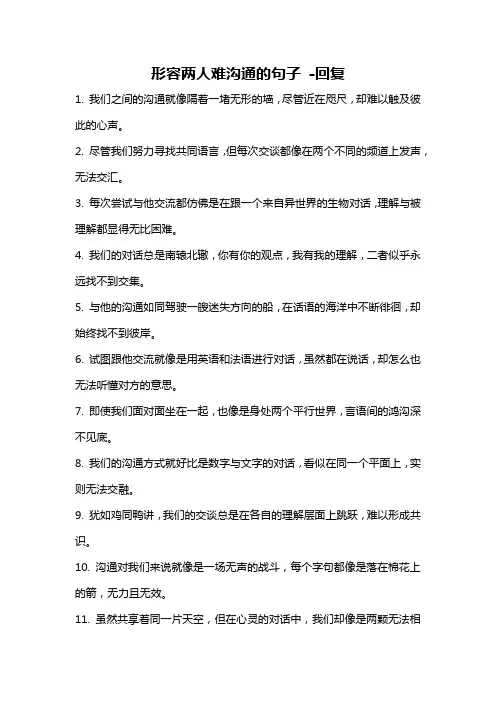 形容两人难沟通的句子 -回复

1. 我们之间的沟通就像隔着一堵无形的墙，尽管近在咫尺，却难以触及彼此的心声。

2. 尽管我们努力寻找共同语言，但每次交谈都像在两个不同的频道上发声，无法交汇。

3. 每次尝试与他交流都仿佛是在跟一个来自异世界的生物对话，理解与被理解都显得无比困难。

4. 我们的对话总是南辕北辙，你有你的观点，我有我的理解，二者似乎永远找不到交集。

5. 与他的沟通如同驾驶一艘迷失方向的船，在话语的海洋中不断徘徊，却始终找不到彼岸。

6. 试图跟他交流就像是用英语和法语进行对话，虽然都在说话，却怎么也无法听懂对方的意思。

7. 即使我们面对面坐在一起，也像是身处两个平行世界，言语间的鸿沟深不见底。

8. 我们的沟通方式就好比是数字与文字的对话，看似在同一个平面上，实则无法交融。

9. 犹如鸡同鸭讲，我们的交谈总是在各自的理解层面上跳跃，难以形成共识。

10. 沟通对我们来说就像是一场无声的战斗，每个字句都像是落在棉花上的箭，无力且无效。

11. 虽然共享着同一片天空，但在心灵的对话中，我们却像是两颗无法相